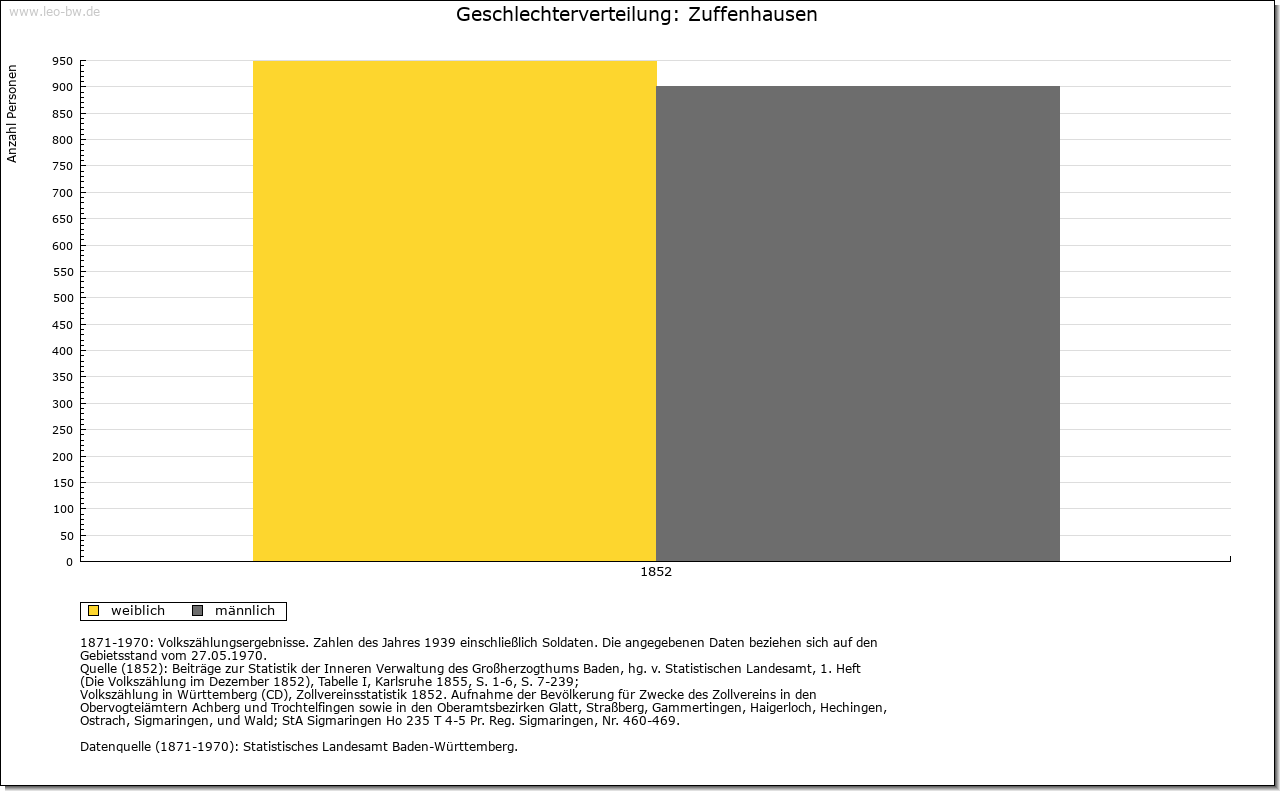 www.leo-bw.de

Geschlechterverteilung: Zuffenhausen

Anzahl Personen

950
900
850
800
750
700
650
600
550
500
450
400
350
300
250
200
150
100
50
0

1852

weiblich männlich

1871-1970: Volkszählungsergebnisse. Zahlen des Jahres 1939 einschließlich Soldaten. Die angegebenen Daten beziehen sich auf den Gebietsstand vom 27.05.1970.
Quelle (1852): Beiträge zur Statistik der Inneren Verwaltung des Großherzogthums Baden, hg. v. Statistischen Landesamt, 1. Heft (Die Volkszählung im Dezember 1852), Tabelle I, Karlsruhe 1855, S. 1-6, S. 7-239;
Volkszählung in Württemberg (CD), Zollvereinsstatistik 1852. Aufnahme der Bevölkerung für Zwecke des Zollvereins in den Obervogteiämtern Achberg und Trochtelfingen sowie in den Oberamtsbezirken Glatt, Straßberg, Gammertingen, Haigerloch, Hechingen, Ostrach, Sigmaringen, und Wald; StA Sigmaringen Ho 235 T 4-5 Pr. Reg. Sigmaringen, Nr. 460-469.

Datenquelle (1871-1970): Statistisches Landesamt Baden-Württemberg.